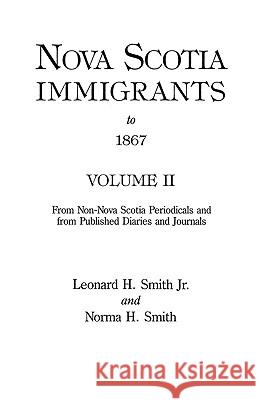 NOVA SCOTIA IMMIGRANTS

to

1867

VOLUME II

From Non-Nova Scotia Periodicals and from Published Diaries and Journals

Leonard H. Smith Jr.
and
Norma H. Smith

Kraina Książek